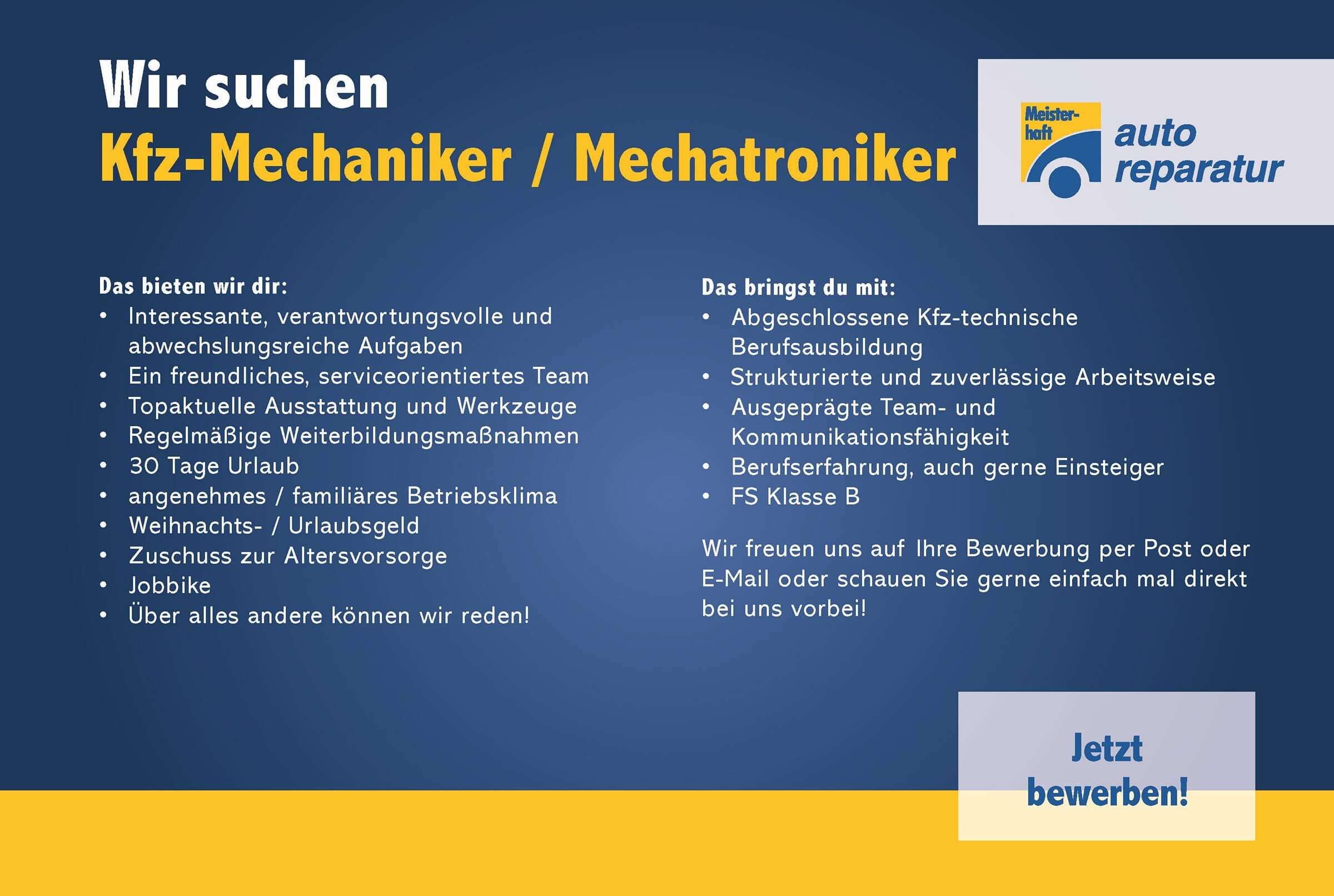 Wir suchen
Kfz-Mechaniker / Mechatroniker

Meisterhaft
auto reparatur

Das bieten wir dir:
• Interessante, verantwortungsvolle und abwechslungsreiche Aufgaben
• Ein freundliches, serviceorientiertes Team
• Topaktuelle Ausstattung und Werkzeuge
• Regelmäßige Weiterbildungsmaßnahmen
• 30 Tage Urlaub
• angenehmes / familiäres Betriebsklima
• Weihnachts- / Urlaubsgeld
• Zuschuss zur Altersvorsorge
• Jobbike
• Über alles andere können wir reden!

Das bringst du mit:
• Abgeschlossene Kfz-technische Berufsausbildung
• Strukturierte und zuverlässige Arbeitsweise
• Ausgeprägte Team- und Kommunikationsfähigkeit
• Berufserfahrung, auch gerne Einsteiger
• FS Klasse B

Wir freuen uns auf Ihre Bewerbung per Post oder E-Mail oder schauen Sie gerne einfach mal direkt bei uns vorbei!

Jetzt bewerben!